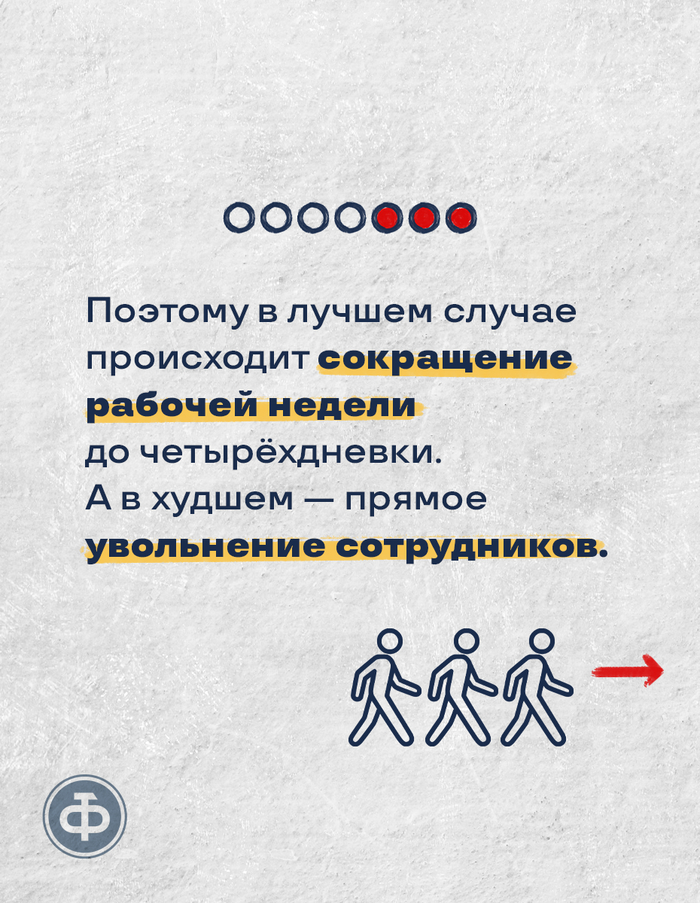 Поэтому в лучшем случае происходит сокращение рабочей недели до четырёхдневки. А в худшем — прямое увольнение сотрудников.

Ф